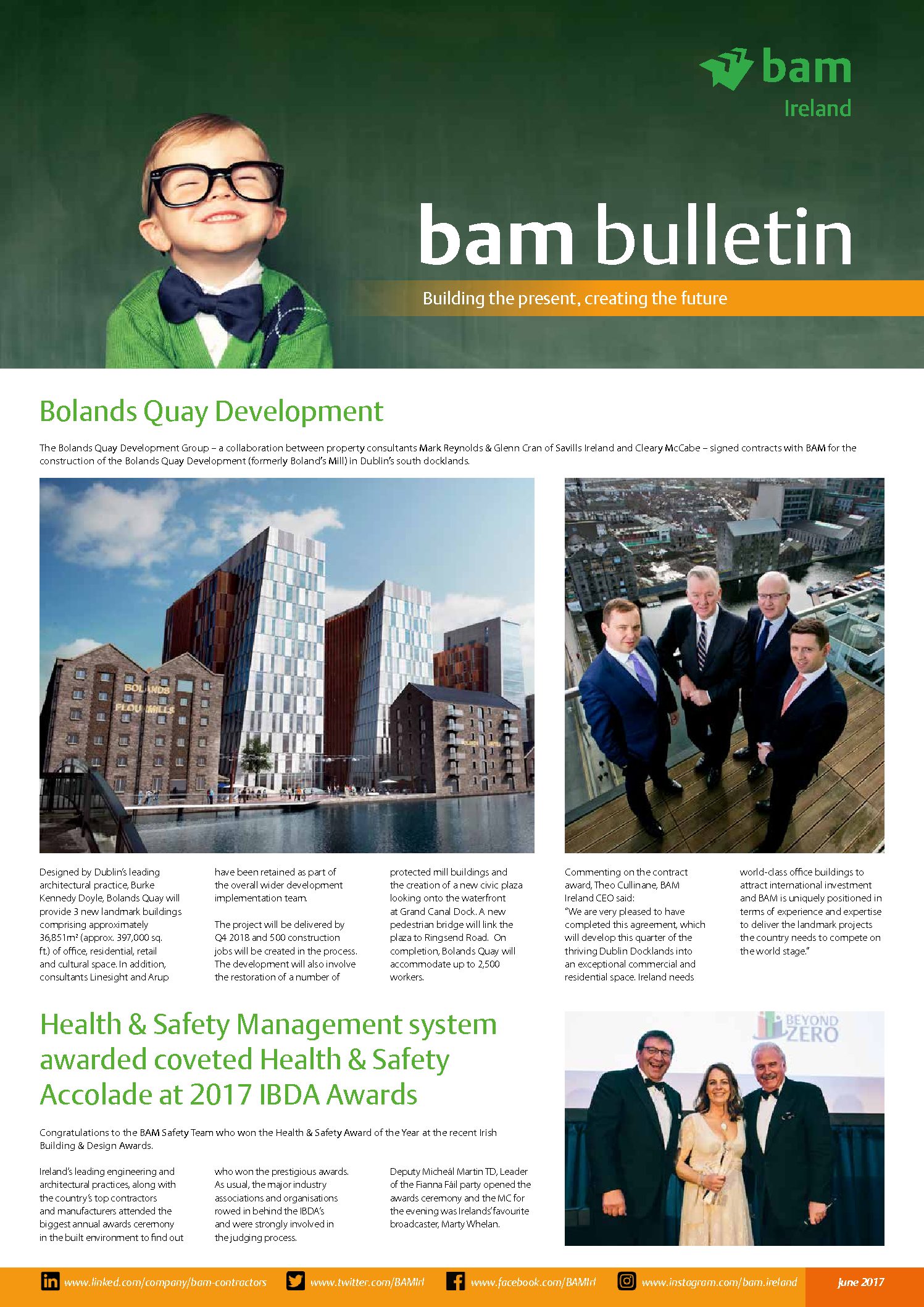 bam
Ireland

bam bulletin

Building the present, creating the future

Bolands Quay Development

The Bolands Quay Development Group – a collaboration between property consultants Mark Reynolds & Glenn Cran of Savills Ireland and Cleary McCabe – signed contracts with BAM for the construction of the Bolands Quay Development (formerly Boland's Mill) in Dublin's south docklands.

BOLANDS FLOUR MILLS

Designed by Dublin's leading architectural practice, Burke Kennedy Doyle, Bolands Quay will provide 3 new landmark buildings comprising approximately 36,851m² (approx. 397,000 sq. ft.) of office, residential, retail and cultural space. In addition, consultants Linesight and Arup have been retained as part of the overall wider development implementation team.

The project will be delivered by Q4 2018 and 500 construction jobs will be created in the process. The development will also involve the restoration of a number of protected mill buildings and the creation of a new civic plaza looking onto the waterfront at Grand Canal Dock. A new pedestrian bridge will link the plaza to Ringsend Road. On completion, Bolands Quay will accommodate up to 2,500 workers.

Commenting on the contract award, Theo Cullinane, BAM Ireland CEO said:
"We are very pleased to have completed this agreement, which will develop this quarter of the thriving Dublin Docklands into an exceptional commercial and residential space. Ireland needs world-class office buildings to attract international investment and BAM is uniquely positioned in terms of experience and expertise to deliver the landmark projects the country needs to compete on the world stage."

Health & Safety Management system awarded coveted Health & Safety Accolade at 2017 IBDA Awards

Congratulations to the BAM Safety Team who won the Health & Safety Award of the Year at the recent Irish Building & Design Awards.

Ireland's leading engineering and architectural practices, along with the country's top contractors and manufacturers attended the biggest annual awards ceremony in the built environment to find out who won the prestigious awards. As usual, the major industry associations and organisations rowed in behind the IBDA's and were strongly involved in the judging process.

Deputy Micheál Martin TD, Leader of the Fianna Fáil party opened the awards ceremony and the MC for the evening was Irelands' favourite broadcaster, Marty Whelan.

BEYOND ZERO

www.linked.com/company/bam-contractors www.twitter.com/BAMIrl www.facebook.com/BAMIrl www.instagram.com/bam.ireland June 2017